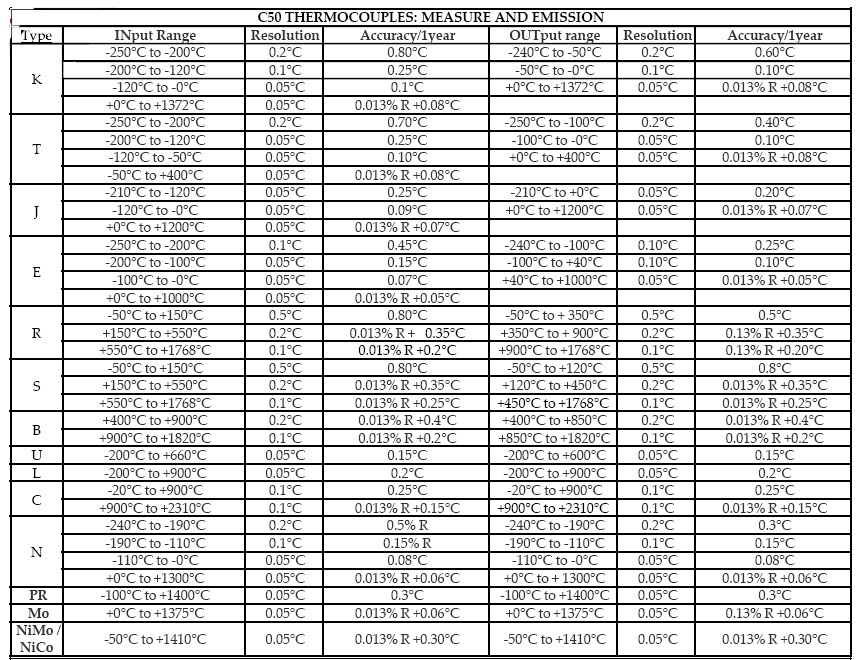 C50 THERMOCOUPLES: MEASURE AND EMISSION

| Type | INput Range | Resolution | Accuracy/1year | OUTput range | Resolution | Accuracy/1year |
|---|---|---|---|---|---|---|
| K | -250°C to -200°C | 0.2°C | 0.80°C | -240°C to -50°C | 0.2°C | 0.60°C |
| | -200°C to -120°C | 0.1°C | 0.25°C | -50°C to -0°C | 0.1°C | 0.10°C |
| | -120°C to -0°C | 0.05°C | 0.1°C | +0°C to +1372°C | 0.05°C | 0.013% R +0.08°C |
| | +0°C to +1372°C | 0.05°C | 0.013% R +0.08°C | | | |
| T | -250°C to -200°C | 0.2°C | 0.70°C | -250°C to -100°C | 0.2°C | 0.40°C |
| | -200°C to -120°C | 0.05°C | 0.25°C | -100°C to -0°C | 0.05°C | 0.10°C |
| | -120°C to -50°C | 0.05°C | 0.10°C | +0°C to +400°C | 0.05°C | 0.013% R +0.08°C |
| | -50°C to +400°C | 0.05°C | 0.013% R +0.08°C | | | |
| J | -210°C to -120°C | 0.05°C | 0.25°C | -210°C to +0°C | 0.05°C | 0.20°C |
| | -120°C to -0°C | 0.05°C | 0.09°C | +0°C to +1200°C | 0.05°C | 0.013% R +0.07°C |
| | +0°C to +1200°C | 0.05°C | 0.013% R +0.07°C | | | |
| E | -250°C to -200°C | 0.1°C | 0.45°C | -240°C to -100°C | 0.10°C | 0.25°C |
| | -200°C to -100°C | 0.05°C | 0.15°C | -100°C to +40°C | 0.10°C | 0.10°C |
| | -100°C to -0°C | 0.05°C | 0.07°C | +40°C to +1000°C | 0.05°C | 0.013% R +0.05°C |
| | +0°C to +1000°C | 0.05°C | 0.013% R +0.05°C | | | |
| R | -50°C to +150°C | 0.5°C | 0.80°C | -50°C to + 350°C | 0.5°C | 0.5°C |
| | +150°C to +550°C | 0.2°C | 0.013% R + 0.35°C | +350°C to + 900°C | 0.2°C | 0.13% R +0.35°C |
| | +550°C to +1768°C | 0.1°C | 0.013% R +0.2°C | +900°C to +1768°C | 0.1°C | 0.13% R +0.20°C |
| S | -50°C to +150°C | 0.5°C | 0.80°C | -50°C to +120°C | 0.5°C | 0.8°C |
| | +150°C to +550°C | 0.2°C | 0.013% R +0.35°C | +120°C to +450°C | 0.2°C | 0.013% R +0.35°C |
| | +550°C to +1768°C | 0.1°C | 0.013% R +0.25°C | +450°C to +1768°C | 0.1°C | 0.013% R +0.25°C |
| B | +400°C to +900°C | 0.2°C | 0.013% R +0.4°C | +400°C to +850°C | 0.2°C | 0.013% R +0.4°C |
| | +900°C to +1820°C | 0.1°C | 0.013% R +0.2°C | +850°C to +1820°C | 0.1°C | 0.013% R +0.2°C |
| U | -200°C to +660°C | 0.05°C | 0.15°C | -200°C to +600°C | 0.05°C | 0.15°C |
| L | -200°C to +900°C | 0.05°C | 0.2°C | -200°C to +900°C | 0.05°C | 0.2°C |
| C | -20°C to +900°C | 0.1°C | 0.25°C | -20°C to +900°C | 0.1°C | 0.25°C |
| | +900°C to +2310°C | 0.1°C | 0.013% R +0.15°C | +900°C to +2310°C | 0.1°C | 0.013% R +0.15°C |
| N | -240°C to -190°C | 0.2°C | 0.5% R | -240°C to -190°C | 0.2°C | 0.3°C |
| | -190°C to -110°C | 0.1°C | 0.15% R | -190°C to -110°C | 0.1°C | 0.15°C |
| | -110°C to -0°C | 0.05°C | 0.08°C | -110°C to -0°C | 0.05°C | 0.08°C |
| | +0°C to +1300°C | 0.05°C | 0.013% R +0.06°C | +0°C to + 1300°C | 0.05°C | 0.013% R +0.06°C |
| PR | -100°C to +1400°C | 0.05°C | 0.3°C | -100°C to +1400°C | 0.05°C | 0.3°C |
| Mo | +0°C to +1375°C | 0.05°C | 0.013% R +0.06°C | +0°C to +1375°C | 0.05°C | 0.13% R +0.06°C |
| NiMo / NiCo | -50°C to +1410°C | 0.05°C | 0.013% R +0.30°C | -50°C to +1410°C | 0.05°C | 0.013% R +0.30°C |